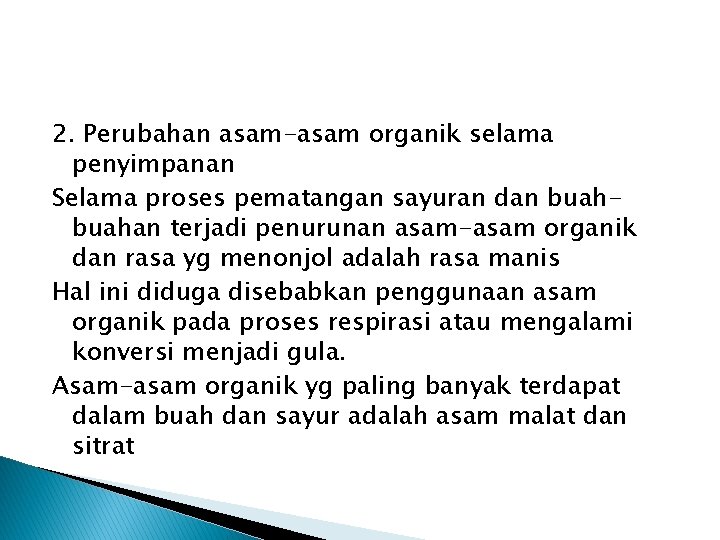 2. Perubahan asam-asam organik selama penyimpanan

Selama proses pematangan sayuran dan buah-buahan terjadi penurunan asam-asam organik dan rasa yg menonjol adalah rasa manis

Hal ini diduga disebabkan penggunaan asam organik pada proses respirasi atau mengalami konversi menjadi gula.

Asam-asam organik yg paling banyak terdapat dalam buah dan sayur adalah asam malat dan sitrat